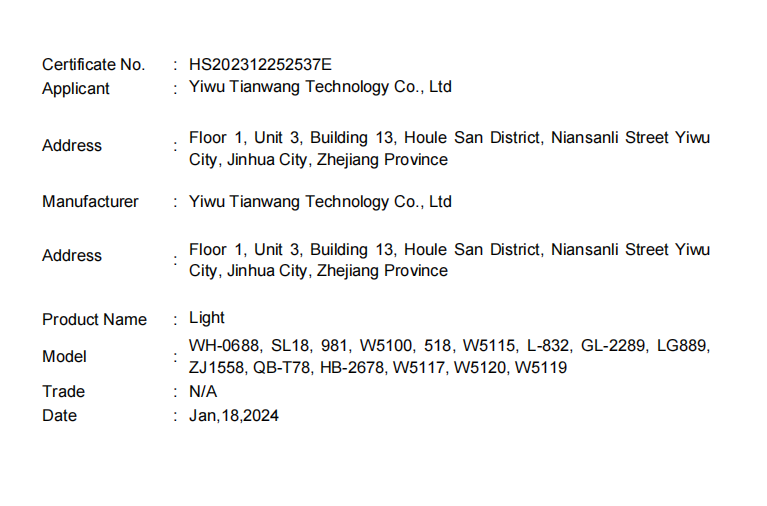 Certificate No. : HS202312252537E
Applicant : Yiwu Tianwang Technology Co., Ltd

Address : Floor 1, Unit 3, Building 13, Houle San District, Niansanli Street Yiwu City, Jinhua City, Zhejiang Province

Manufacturer : Yiwu Tianwang Technology Co., Ltd

Address : Floor 1, Unit 3, Building 13, Houle San District, Niansanli Street Yiwu City, Jinhua City, Zhejiang Province

Product Name : Light
Model : WH-0688, SL18, 981, W5100, 518, W5115, L-832, GL-2289, LG889, ZJ1558, QB-T78, HB-2678, W5117, W5120, W5119
Trade : N/A
Date : Jan,18,2024